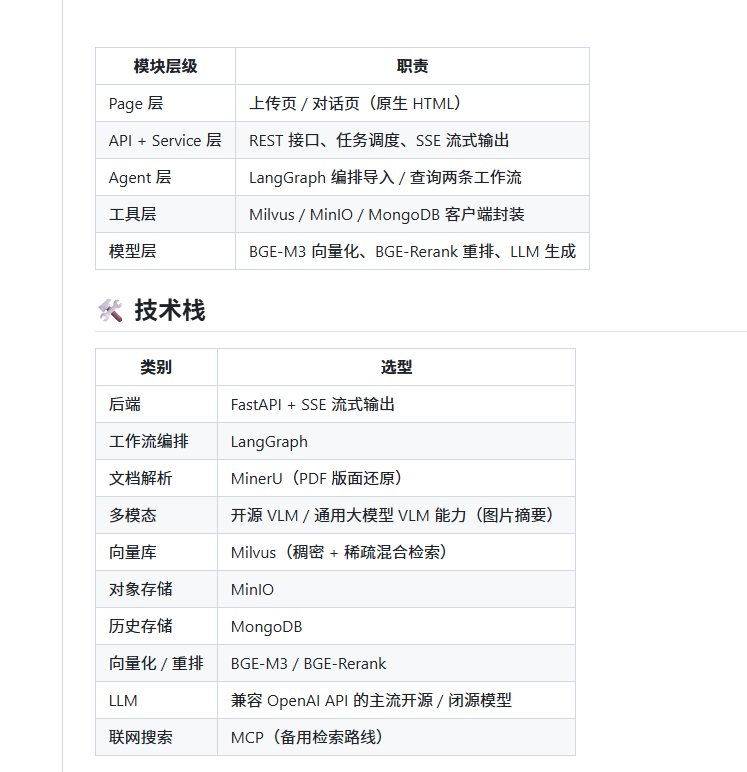 | 模块层级 | 职责 |
|---|---|
| Page 层 | 上传页 / 对话页（原生 HTML） |
| API + Service 层 | REST 接口、任务调度、SSE 流式输出 |
| Agent 层 | LangGraph 编排导入 / 查询两条工作流 |
| 工具层 | Milvus / MinIO / MongoDB 客户端封装 |
| 模型层 | BGE-M3 向量化、BGE-Rerank 重排、LLM 生成 |

🛠️ 技术栈

| 类别 | 选型 |
|---|---|
| 后端 | FastAPI + SSE 流式输出 |
| 工作流编排 | LangGraph |
| 文档解析 | MinerU（PDF 版面还原） |
| 多模态 | 开源 VLM / 通用大模型 VLM 能力（图片摘要） |
| 向量库 | Milvus（稠密 + 稀疏混合检索） |
| 对象存储 | MinIO |
| 历史存储 | MongoDB |
| 向量化 / 重排 | BGE-M3 / BGE-Rerank |
| LLM | 兼容 OpenAI API 的主流开源 / 闭源模型 |
| 联网搜索 | MCP（备用检索路线） |